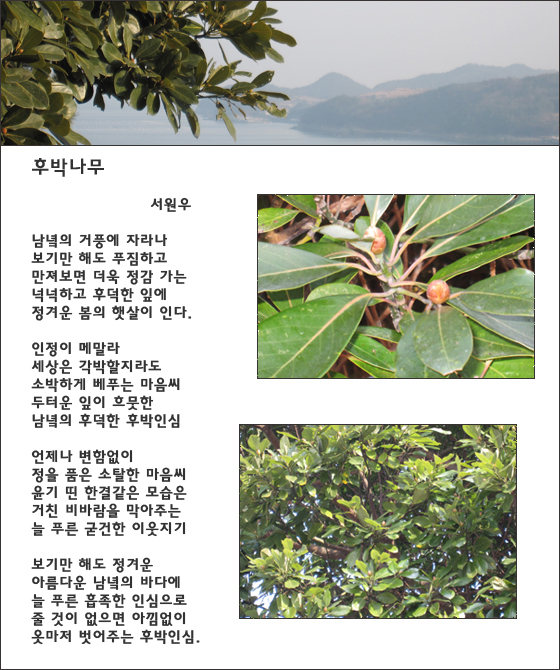 후박나무

서원우

남녘의 거풍에 자라나
보기만 해도 푸짐하고
만져보면 더욱 정감 가는
넉넉하고 후덕한 잎에
정겨운 봄의 햇살이 인다.

인정이 메말라
세상은 각박할지라도
소박하게 베푸는 마음씨
두터운 잎이 흐뭇한
남녘의 후덕한 후박인심

언제나 변함없이
정을 품은 소탈한 마음씨
윤기 띤 한결같은 모습은
거친 비바람을 막아주는
늘 푸른 굳건한 이웃지기

보기만 해도 정겨운
아름다운 남녘의 바다에
늘 푸른 흡족한 인심으로
줄 것이 없으면 아낌없이
옷마저 벗어주는 후박인심.